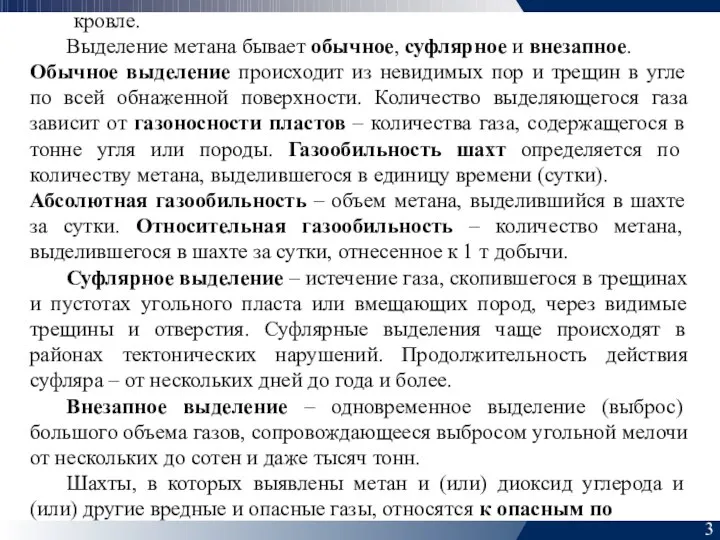 кровле.

Выделение метана бывает обычное, суфлярное и внезапное. Обычное выделение происходит из невидимых пор и трещин в угле по всей обнаженной поверхности. Количество выделяющегося газа зависит от газоносности пластов – количества газа, содержащегося в тонне угля или породы. Газообильность шахт определяется по количеству метана, выделившегося в единицу времени (сутки). Абсолютная газообильность – объем метана, выделившийся в шахте за сутки. Относительная газообильность – количество метана, выделившегося в шахте за сутки, отнесенное к 1 т добычи.

Суфлярное выделение – истечение газа, скопившегося в трещинах и пустотах угольного пласта или вмещающих пород, через видимые трещины и отверстия. Суфлярные выделения чаще происходят в районах тектонических нарушений. Продолжительность действия суфляра – от нескольких дней до года и более.

Внезапное выделение – одновременное выделение (выброс) большого объема газов, сопровождающееся выбросом угольной мелочи от нескольких до сотен и даже тысяч тонн.

Шахты, в которых выявлены метан и (или) диоксид углерода и (или) другие вредные и опасные газы, относятся к опасным по

3